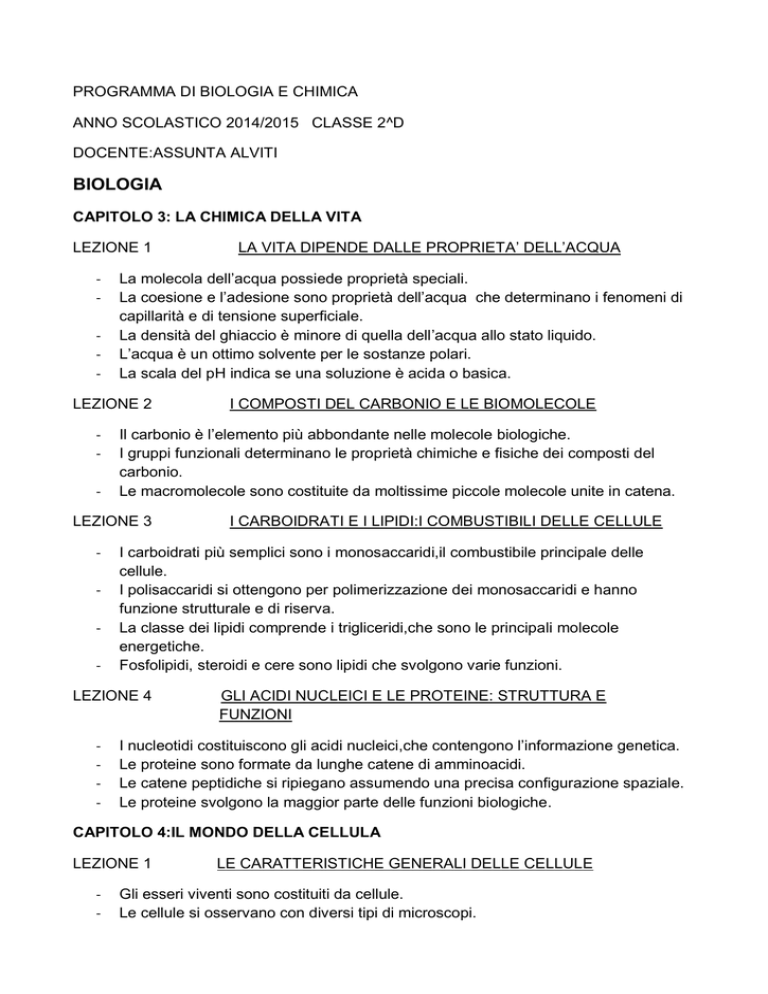 PROGRAMMA DI BIOLOGIA E CHIMICA

ANNO SCOLASTICO 2014/2015 CLASSE 2^D

DOCENTE:ASSUNTA ALVITI

BIOLOGIA

CAPITOLO 3: LA CHIMICA DELLA VITA

LEZIONE 1 LA VITA DIPENDE DALLE PROPRIETA' DELL'ACQUA

- La molecola dell'acqua possiede proprietà speciali.
- La coesione e l'adesione sono proprietà dell'acqua che determinano i fenomeni di capillarità e di tensione superficiale.
- La densità del ghiaccio è minore di quella dell'acqua allo stato liquido.
- L'acqua è un ottimo solvente per le sostanze polari.
- La scala del pH indica se una soluzione è acida o basica.

LEZIONE 2 I COMPOSTI DEL CARBONIO E LE BIOMOLECOLE

- Il carbonio è l'elemento più abbondante nelle molecole biologiche.
- I gruppi funzionali determinano le proprietà chimiche e fisiche dei composti del carbonio.
- Le macromolecole sono costituite da moltissime piccole molecole unite in catena.

LEZIONE 3 I CARBOIDRATI E I LIPIDI:I COMBUSTIBILI DELLE CELLULE

- I carboidrati più semplici sono i monosaccaridi,il combustibile principale delle cellule.
- I polisaccaridi si ottengono per polimerizzazione dei monosaccaridi e hanno funzione strutturale e di riserva.
- La classe dei lipidi comprende i trigliceridi,che sono le principali molecole energetiche.
- Fosfolipidi, steroidi e cere sono lipidi che svolgono varie funzioni.

LEZIONE 4 GLI ACIDI NUCLEICI E LE PROTEINE: STRUTTURA E FUNZIONI

- I nucleotidi costituiscono gli acidi nucleici,che contengono l'informazione genetica.
- Le proteine sono formate da lunghe catene di amminoacidi.
- Le catene peptidiche si ripiegano assumendo una precisa configurazione spaziale.
- Le proteine svolgono la maggior parte delle funzioni biologiche.

CAPITOLO 4:IL MONDO DELLA CELLULA

LEZIONE 1 LE CARATTERISTICHE GENERALI DELLE CELLULE

- Gli esseri viventi sono costituiti da cellule.
- Le cellule si osservano con diversi tipi di microscopi.